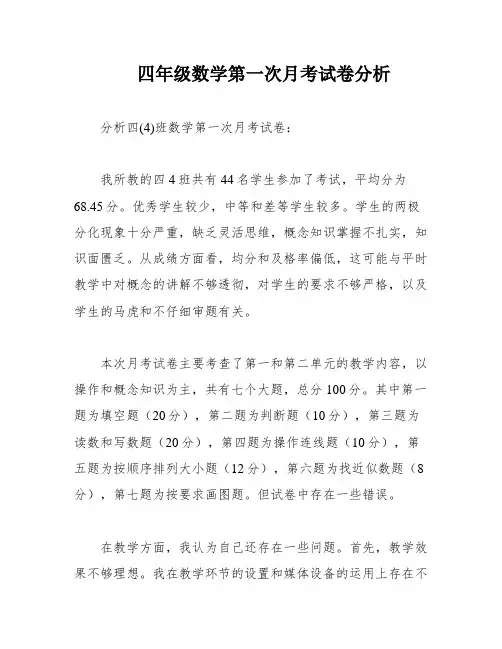 四年级数学第一次月考试卷分析

分析四(4)班数学第一次月考试卷：

我所教的四4班共有44名学生参加了考试，平均分为68.45分。优秀学生较少，中等和差等学生较多。学生的两极分化现象十分严重，缺乏灵活思维，概念知识掌握不扎实，知识面匮乏。从成绩方面看，均分和及格率偏低，这可能与平时教学中对概念的讲解不够透彻，对学生的要求不够严格，以及学生的马虎和不仔细审题有关。

本次月考试卷主要考查了第一和第二单元的教学内容，以操作和概念知识为主，共有七个大题，总分100分。其中第一题为填空题（20分），第二题为判断题（10分），第三题为读数和写数题（20分），第四题为操作连线题（10分），第五题为按顺序排列大小题（12分），第六题为找近似数题（8分），第七题为按要求画图题。但试卷中存在一些错误。

在教学方面，我认为自己还存在一些问题。首先，教学效果不够理想。我在教学环节的设置和媒体设备的运用上存在不